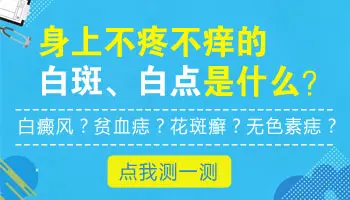 身上不疼不痒的
白斑、白点是什么？

白癜风？贫血痣？花斑癣？无色素痣？

点我测一测